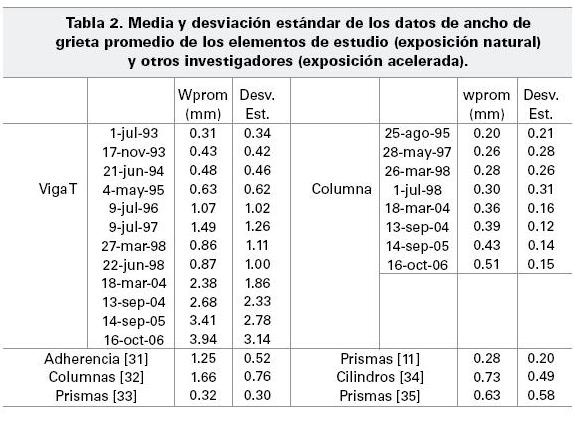 Tabla 2. Media y desviación estándar de los datos de ancho de grieta promedio de los elementos de estudio (exposición natural) y otros investigadores (exposición acelerada).

| | | Wprom (mm) | Desv. Est. | | | wprom (mm) | Desv. Est. |
|---|---|---|---|---|---|---|---|
| Viga T | 1-jul-93 | 0.31 | 0.34 | Columna | 25-ago-95 | 0.20 | 0.21 |
| | 17-nov-93 | 0.43 | 0.42 | | 28-may-97 | 0.26 | 0.28 |
| | 21-jun-94 | 0.48 | 0.46 | | 26-mar-98 | 0.28 | 0.26 |
| | 4-may-95 | 0.63 | 0.62 | | 1-jul-98 | 0.30 | 0.31 |
| | 9-jul-96 | 1.07 | 1.02 | | 18-mar-04 | 0.36 | 0.16 |
| | 9-jul-97 | 1.49 | 1.26 | | 13-sep-04 | 0.39 | 0.12 |
| | 27-mar-98 | 0.86 | 1.11 | | 14-sep-05 | 0.43 | 0.14 |
| | 22-jun-98 | 0.87 | 1.00 | | 16-oct-06 | 0.51 | 0.15 |
| | 18-mar-04 | 2.38 | 1.86 | | | | |
| | 13-sep-04 | 2.68 | 2.33 | | | | |
| | 14-sep-05 | 3.41 | 2.78 | | | | |
| | 16-oct-06 | 3.94 | 3.14 | | | | |
| Adherencia [31] | | 1.25 | 0.52 | Prismas [11] | | 0.28 | 0.20 |
| Columnas [32] | | 1.66 | 0.76 | Cilindros [34] | | 0.73 | 0.49 |
| Prismas [33] | | 0.32 | 0.30 | Prismas [35] | | 0.63 | 0.58 |